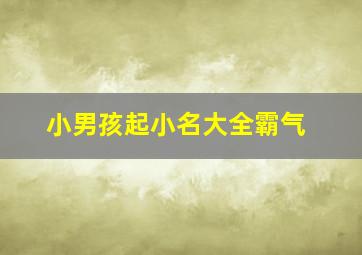 小男孩起小名大全霸气